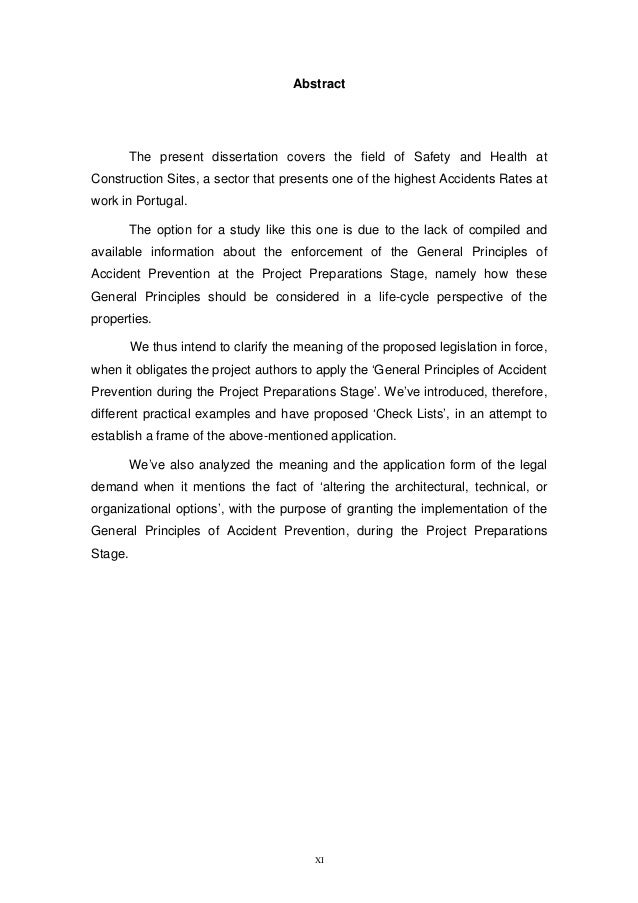 Abstract

The present dissertation covers the field of Safety and Health at Construction Sites, a sector that presents one of the highest Accidents Rates at work in Portugal.

The option for a study like this one is due to the lack of compiled and available information about the enforcement of the General Principles of Accident Prevention at the Project Preparations Stage, namely how these General Principles should be considered in a life-cycle perspective of the properties.

We thus intend to clarify the meaning of the proposed legislation in force, when it obligates the project authors to apply the 'General Principles of Accident Prevention during the Project Preparations Stage'. We've introduced, therefore, different practical examples and have proposed 'Check Lists', in an attempt to establish a frame of the above-mentioned application.

We've also analyzed the meaning and the application form of the legal demand when it mentions the fact of 'altering the architectural, technical, or organizational options', with the purpose of granting the implementation of the General Principles of Accident Prevention, during the Project Preparations Stage.

XI